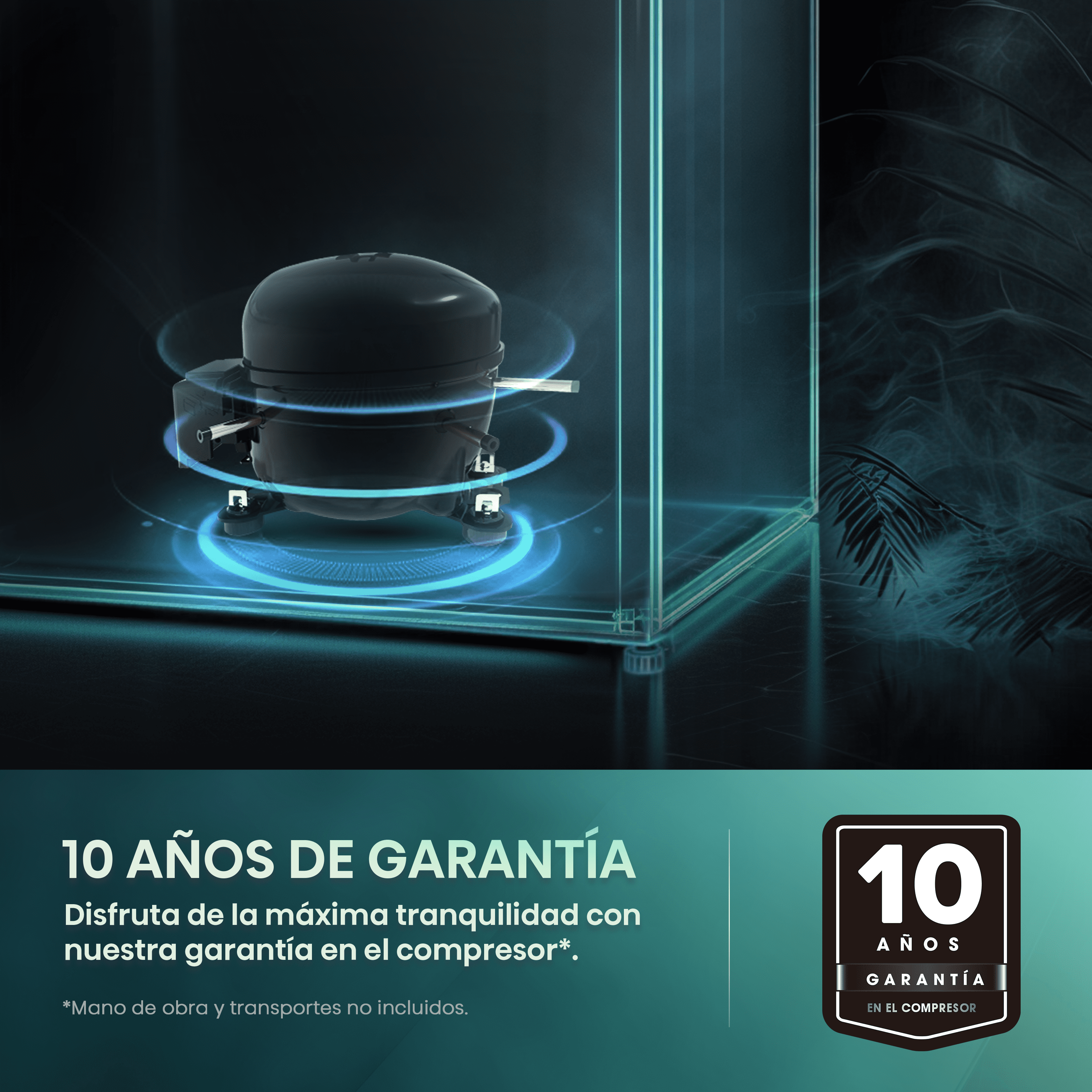 10 AÑOS DE GARANTÍA
Disfruta de la máxima tranquilidad con nuestra garantía en el compresor*.

*Mano de obra y transportes no incluidos.

10
AÑOS
GARANTÍA
EN EL COMPRESOR